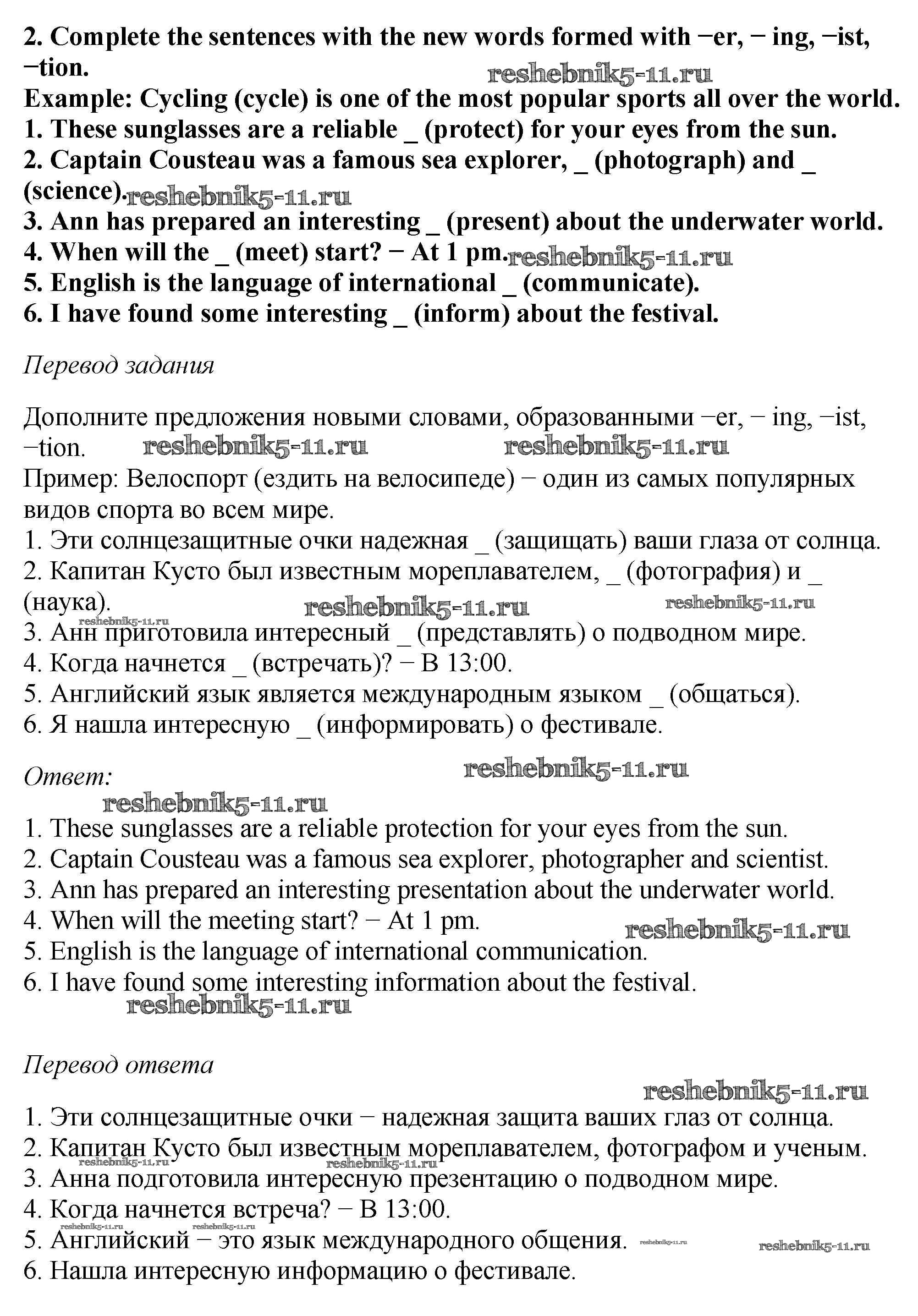 2. Complete the sentences with the new words formed with −er, − ing, −ist, −tion.
reshebnik5-11.ru
Example: Cycling (cycle) is one of the most popular sports all over the world.
1. These sunglasses are a reliable _ (protect) for your eyes from the sun.
2. Captain Cousteau was a famous sea explorer, _ (photograph) and _ (science). reshebnik5-11.ru
3. Ann has prepared an interesting _ (present) about the underwater world.
4. When will the _ (meet) start? − At 1 pm. reshebnik5-11.ru
5. English is the language of international _ (communicate).
6. I have found some interesting _ (inform) about the festival.

Перевод задания

Дополните предложения новыми словами, образованными −er, − ing, −ist, −tion. reshebnik5-11.ru reshebnik5-11.ru
Пример: Велоспорт (ездить на велосипеде) − один из самых популярных видов спорта во всем мире.
1. Эти солнцезащитные очки надежная _ (защищать) ваши глаза от солнца.
2. Капитан Кусто был известным мореплавателем, _ (фотография) и _ (наука). reshebnik5-11.ru reshebnik5-11.ru reshebnik5-11.ru
3. Анн приготовила интересный _ (представлять) о подводном мире.
4. Когда начнется _ (встречать)? − В 13:00.
5. Английский язык является международным языком _ (общаться).
6. Я нашла интересную _ (информировать) о фестивале.

Ответ: reshebnik5-11.ru
reshebnik5-11.ru
1. These sunglasses are a reliable protection for your eyes from the sun.
2. Captain Cousteau was a famous sea explorer, photographer and scientist.
3. Ann has prepared an interesting presentation about the underwater world.
4. When will the meeting start? − At 1 pm. reshebnik5-11.ru
5. English is the language of international communication.
6. I have found some interesting information about the festival.
reshebnik5-11.ru

Перевод ответа
reshebnik5-11.ru
1. Эти солнцезащитные очки − надежная защита ваших глаз от солнца.
2. Капитан Кусто был известным мореплавателем, фотографом и ученым.
reshebnik5-11.ru reshebnik5-11.ru
3. Анна подготовила интересную презентацию о подводном мире.
4. Когда начнется встреча? − В 13:00.
reshebnik5-11.ru reshebnik5-11.ru
5. Английский − это язык международного общения. reshebnik5-11.ru reshebnik5-11.ru
6. Нашла интересную информацию о фестивале.